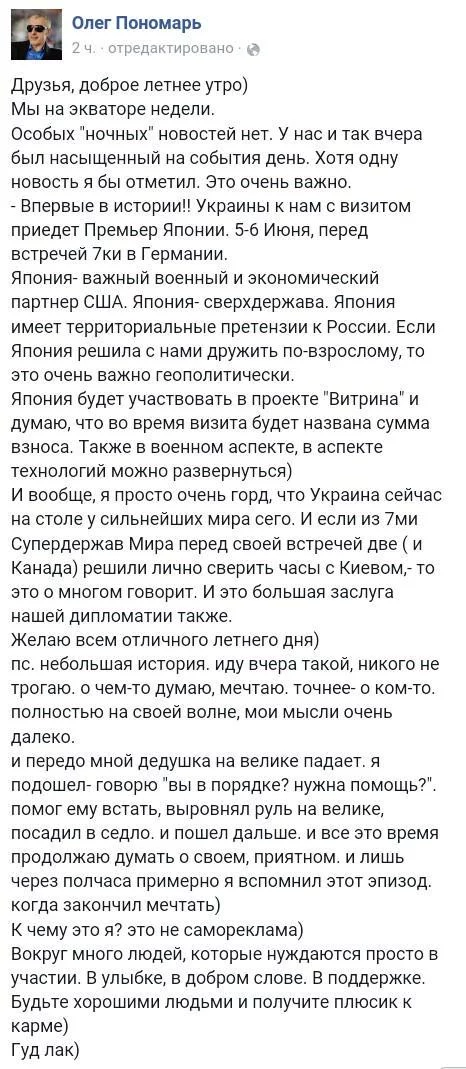 Олег Пономарь
2 ч. · отредактировано ·

Друзья, доброе летнее утро)
Мы на экваторе недели.
Особых "ночных" новостей нет. У нас и так вчера был насыщенный на события день. Хотя одну новость я бы отметил. Это очень важно.
- Впервые в истории!! Украины к нам с визитом приедет Премьер Японии. 5-6 Июня, перед встречей 7ки в Германии.
Япония- важный военный и экономический партнер США. Япония- сверхдержава. Япония имеет территориальные претензии к России. Если Япония решила с нами дружить по-взрослому, то это очень важно геополитически.
Япония будет участвовать в проекте "Витрина" и думаю, что во время визита будет названа сумма взноса. Также в военном аспекте, в аспекте технологий можно развернуться)
И вообще, я просто очень горд, что Украина сейчас на столе у сильнейших мира сего. И если из 7ми Супердержав Мира перед своей встречей две ( и Канада) решили лично сверить часы с Киевом,- то это о многом говорит. И это большая заслуга нашей дипломатии также.
Желаю всем отличного летнего дня)
пс. небольшая история. иду вчера такой, никого не трогаю. о чем-то думаю, мечтаю. точнее- о ком-то. полностью на своей волне, мои мысли очень далеко.
и передо мной дедушка на велике падает. я подошел- говорю "вы в порядке? нужна помощь?". помог ему встать, выровнял руль на велике, посадил в седло. и пошел дальше. и все это время продолжаю думать о своем, приятном. и лишь через полчаса примерно я вспомнил этот эпизод. когда закончил мечтать)
К чему это я? это не самореклама)
Вокруг много людей, которые нуждаются просто в участии. В улыбке, в добром слове. В поддержке. Будьте хорошими людьми и получите плюсик к карме)
Гуд лак)